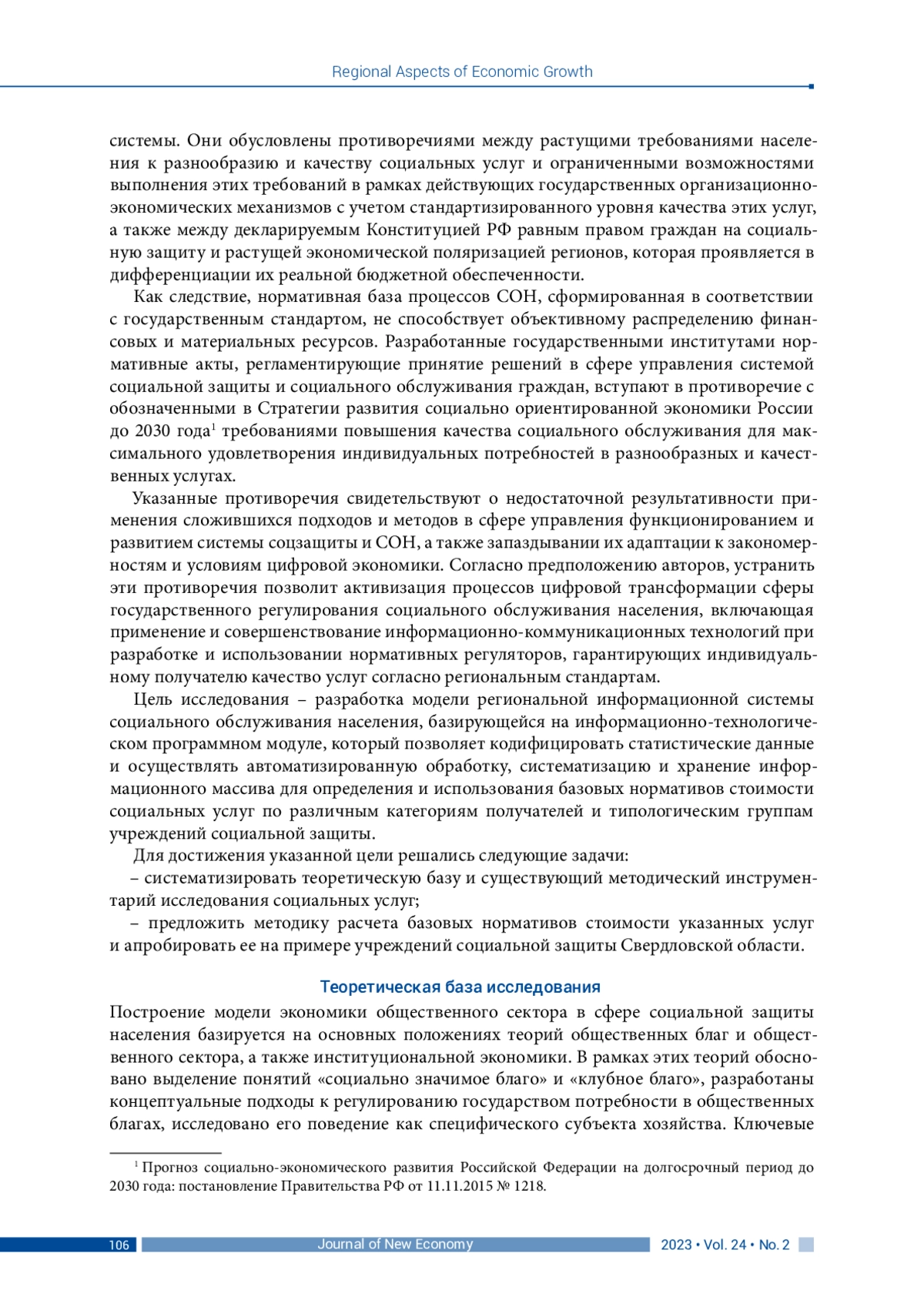 Regional Aspects of Economic Growth

системы. Они обусловлены противоречиями между растущими требованиями населения к разнообразию и качеству социальных услуг и ограниченными возможностями выполнения этих требований в рамках действующих государственных организационно-экономических механизмов с учетом стандартизированного уровня качества этих услуг, а также между декларируемым Конституцией РФ равным правом граждан на социальную защиту и растущей экономической поляризацией регионов, которая проявляется в дифференциации их реальной бюджетной обеспеченности.

Как следствие, нормативная база процессов СОН, сформированная в соответствии с государственным стандартом, не способствует объективному распределению финансовых и материальных ресурсов. Разработанные государственными институтами нормативные акты, регламентирующие принятие решений в сфере управления системой социальной защиты и социального обслуживания граждан, вступают в противоречие с обозначенными в Стратегии развития социально ориентированной экономики России до 2030 года$^1$ требованиями повышения качества социального обслуживания для максимального удовлетворения индивидуальных потребностей в разнообразных и качественных услугах.

Указанные противоречия свидетельствуют о недостаточной результативности применения сложившихся подходов и методов в сфере управления функционированием и развитием системы соцзащиты и СОН, а также запаздывании их адаптации к закономерностям и условиям цифровой экономики. Согласно предположению авторов, устранить эти противоречия позволит активизация процессов цифровой трансформации сферы государственного регулирования социального обслуживания населения, включающая применение и совершенствование информационно-коммуникационных технологий при разработке и использовании нормативных регуляторов, гарантирующих индивидуальному получателю качество услуг согласно региональным стандартам.

Цель исследования – разработка модели региональной информационной системы социального обслуживания населения, базирующейся на информационно-технологическом программном модуле, который позволяет кодифицировать статистические данные и осуществлять автоматизированную обработку, систематизацию и хранение информационного массива для определения и использования базовых нормативов стоимости социальных услуг по различным категориям получателей и типологическим группам учреждений социальной защиты.

Для достижения указанной цели решались следующие задачи:
– систематизировать теоретическую базу и существующий методический инструментарий исследования социальных услуг;
– предложить методику расчета базовых нормативов стоимости указанных услуг и апробировать ее на примере учреждений социальной защиты Свердловской области.

Теоретическая база исследования

Построение модели экономики общественного сектора в сфере социальной защиты населения базируется на основных положениях теорий общественных благ и общественного сектора, а также институциональной экономики. В рамках этих теорий обосновано выделение понятий «социально значимое благо» и «клубное благо», разработаны концептуальные подходы к регулированию государством потребности в общественных благах, исследовано его поведение как специфического субъекта хозяйства. Ключевые

$^1$ Прогноз социально-экономического развития Российской Федерации на долгосрочный период до 2030 года: постановление Правительства РФ от 11.11.2015 № 1218.

106 Journal of New Economy 2023 • Vol. 24 • No. 2